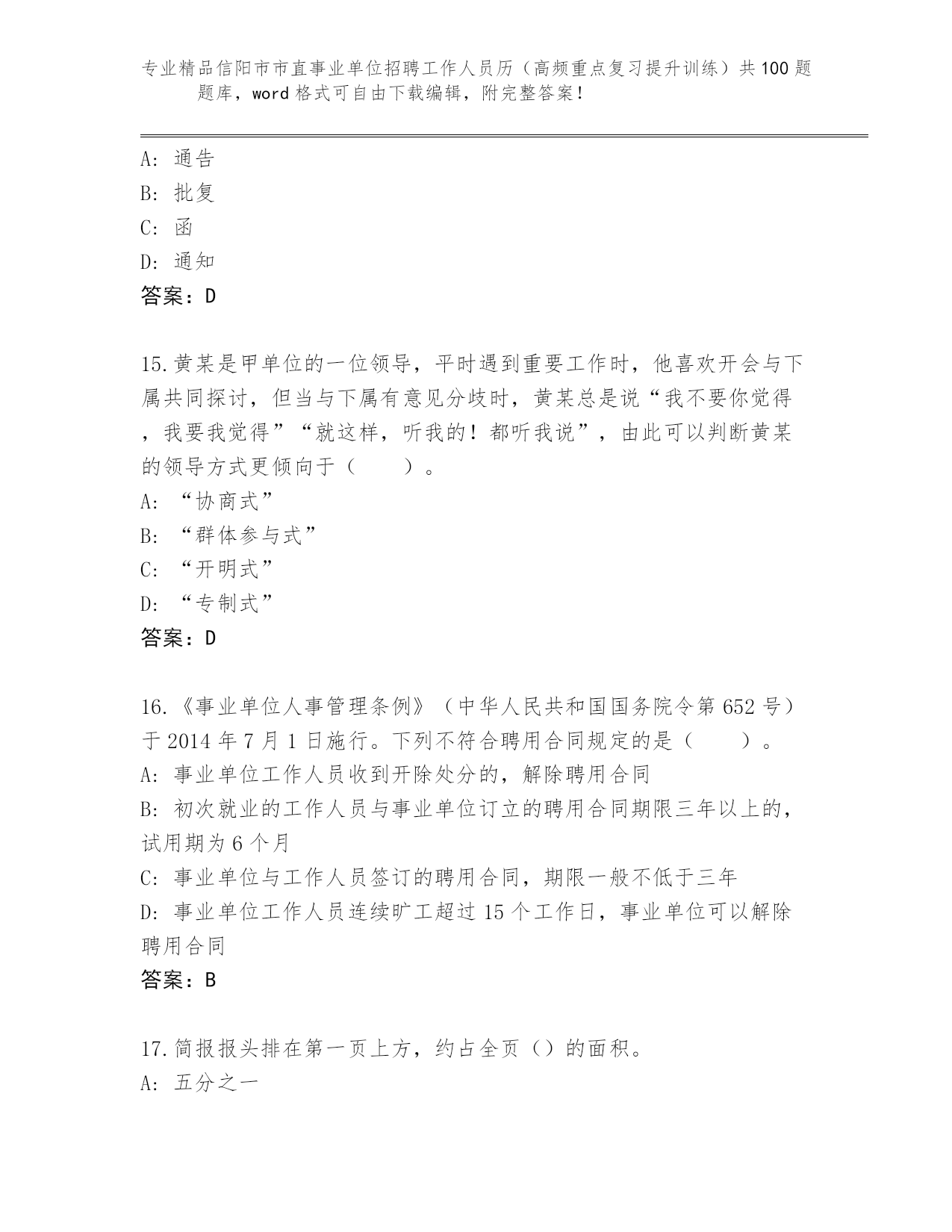 专业精品信阳市市直事业单位招聘工作人员历（高频重点复习提升训练）共100题题库，word格式可自由下载编辑，附完整答案！

A: 通告
B: 批复
C: 函
D: 通知
答案：D

15.黄某是甲单位的一位领导，平时遇到重要工作时，他喜欢开会与下属共同探讨，但当与下属有意见分歧时，黄某总是说“我不要你觉得，我要我觉得”“就这样，听我的！都听我说”，由此可以判断黄某的领导方式更倾向于（　　）。
A: “协商式”
B: “群体参与式”
C: “开明式”
D: “专制式”
答案：D

16.《事业单位人事管理条例》（中华人民共和国国务院令第652号）于2014年7月1日施行。下列不符合聘用合同规定的是（　　）。
A: 事业单位工作人员收到开除处分的，解除聘用合同
B: 初次就业的工作人员与事业单位订立的聘用合同期限三年以上的，试用期为6个月
C: 事业单位与工作人员签订的聘用合同，期限一般不低于三年
D: 事业单位工作人员连续旷工超过15个工作日，事业单位可以解除聘用合同
答案：B

17.简报报头排在第一页上方，约占全页（）的面积。
A: 五分之一